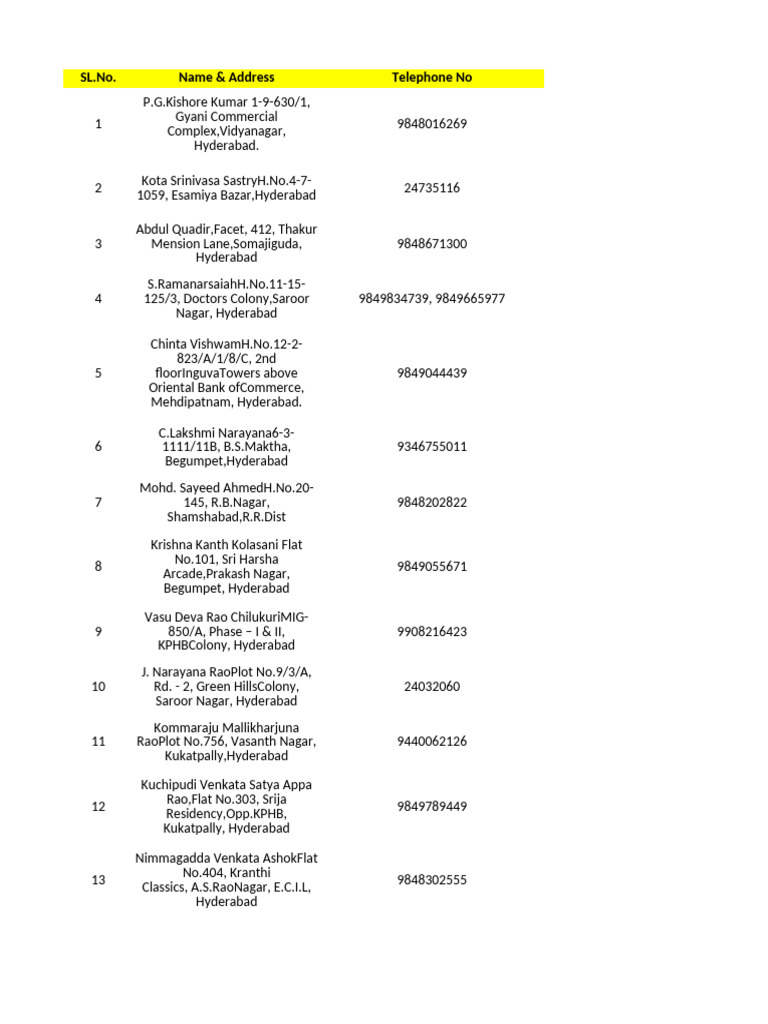 | SL.No. | Name & Address | Telephone No |
|---|---|---|
| 1 | P.G.Kishore Kumar 1-9-630/1, Gyani Commercial Complex,Vidyanagar, Hyderabad. | 9848016269 |
| 2 | Kota Srinivasa SastryH.No.4-7-1059, Esamiya Bazar,Hyderabad | 24735116 |
| 3 | Abdul Quadir,Facet, 412, Thakur Mension Lane,Somajiguda, Hyderabad | 9848671300 |
| 4 | S.RamanarsaiahH.No.11-15-125/3, Doctors Colony,Saroor Nagar, Hyderabad | 9849834739, 9849665977 |
| 5 | Chinta VishwamH.No.12-2-823/A/1/8/C, 2nd floorInguvaTowers above Oriental Bank ofCommerce, Mehdipatnam, Hyderabad. | 9849044439 |
| 6 | C.Lakshmi Narayana6-3-1111/11B, B.S.Maktha, Begumpet,Hyderabad | 9346755011 |
| 7 | Mohd. Sayeed AhmedH.No.20-145, R.B.Nagar, Shamshabad,R.R.Dist | 9848202822 |
| 8 | Krishna Kanth Kolasani Flat No.101, Sri Harsha Arcade,Prakash Nagar, Begumpet, Hyderabad | 9849055671 |
| 9 | Vasu Deva Rao ChilukuriMIG-850/A, Phase – I & II, KPHBColony, Hyderabad | 9908216423 |
| 10 | J. Narayana RaoPlot No.9/3/A, Rd. - 2, Green HillsColony, Saroor Nagar, Hyderabad | 24032060 |
| 11 | Kommaraju Mallikharjuna RaoPlot No.756, Vasanth Nagar, Kukatpally,Hyderabad | 9440062126 |
| 12 | Kuchipudi Venkata Satya Appa Rao,Flat No.303, Srija Residency,Opp.KPHB, Kukatpally, Hyderabad | 9849789449 |
| 13 | Nimmagadda Venkata AshokFlat No.404, Kranthi Classics, A.S.RaoNagar, E.C.I.L, Hyderabad | 9848302555 |